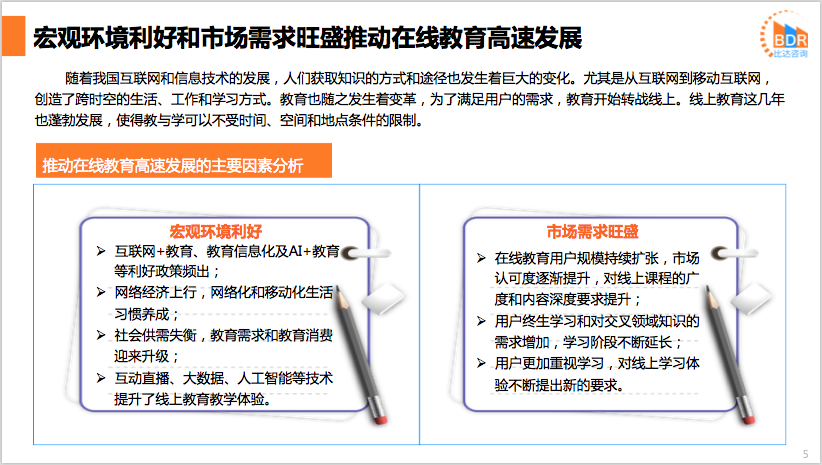 宏观环境利好和市场需求旺盛推动在线教育高速发展

BDR
比达咨询

随着我国互联网和信息技术的发展，人们获取知识的方式和途径也发生着巨大的变化。尤其是从互联网到移动互联网，创造了跨时空的生活、工作和学习方式。教育也随之发生着变革，为了满足用户的需求，教育开始转战线上。线上教育这几年也蓬勃发展，使得教与学可以不受时间、空间和地点条件的限制。

推动在线教育高速发展的主要因素分析

宏观环境利好

➢ 互联网+教育、教育信息化及AI+教育等利好政策频出；
➢ 网络经济上行，网络化和移动化生活习惯养成；
➢ 社会供需失衡，教育需求和教育消费迎来升级；
➢ 互动直播、大数据、人工智能等技术提升了线上教育教学体验。

市场需求旺盛

➢ 在线教育用户规模持续扩张，市场认可度逐渐提升，对线上课程的广度和内容深度要求提升；
➢ 用户终生学习和对交叉领域知识的需求增加，学习阶段不断延长；
➢ 用户更加重视学习，对线上学习体验不断提出新的要求。

5